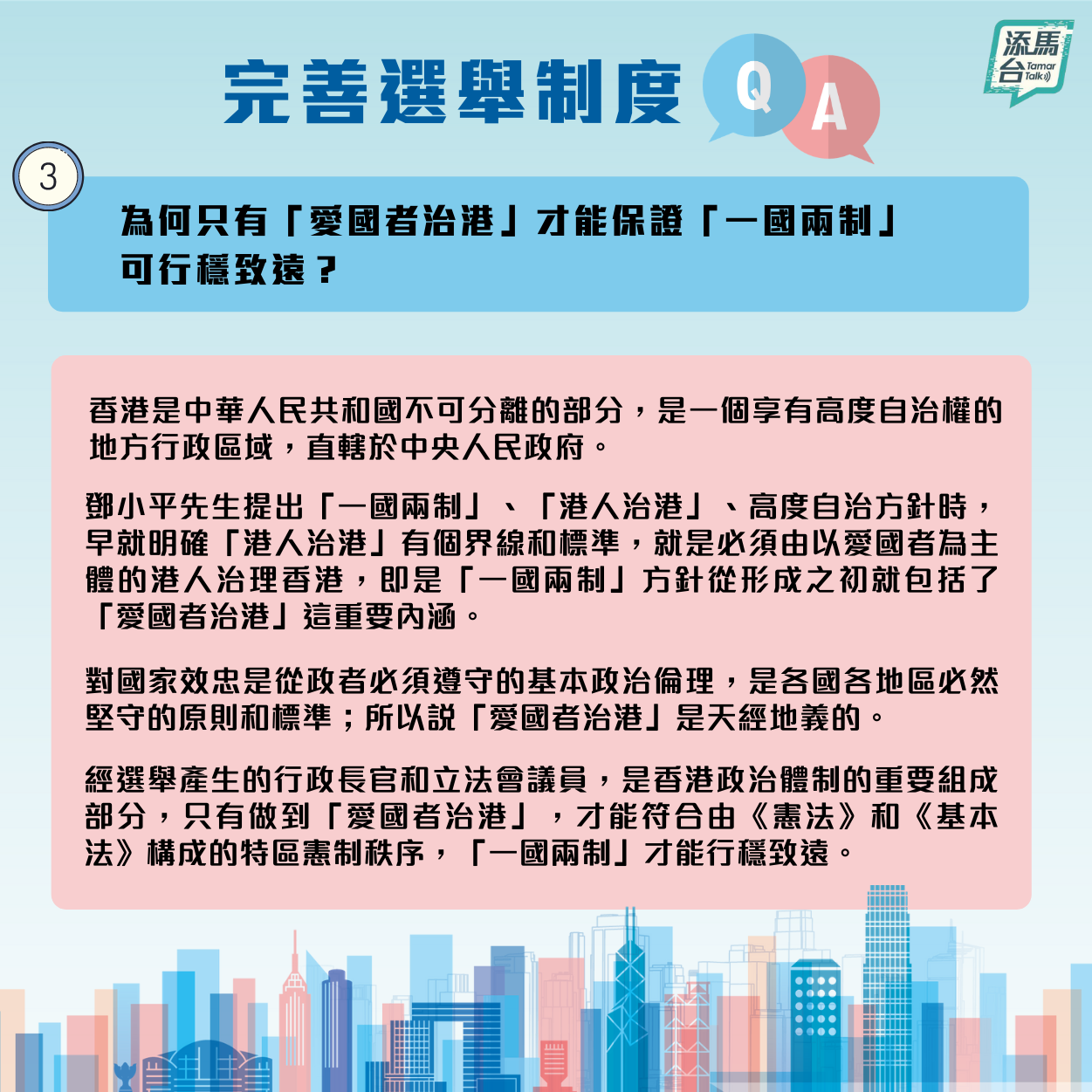 完善選舉制度 Q A

添馬台 Tamar Talk

3

為何只有「愛國者治港」才能保證「一國兩制」可行穩致遠？

香港是中華人民共和國不可分離的部分，是一個享有高度自治權的地方行政區域，直轄於中央人民政府。

鄧小平先生提出「一國兩制」、「港人治港」、高度自治方針時，早就明確「港人治港」有個界線和標準，就是必須由以愛國者為主體的港人治理香港，即是「一國兩制」方針從形成之初就包括了「愛國者治港」這重要內涵。

對國家效忠是從政者必須遵守的基本政治倫理，是各國各地區必然堅守的原則和標準；所以說「愛國者治港」是天經地義的。

經選舉產生的行政長官和立法會議員，是香港政治體制的重要組成部分，只有做到「愛國者治港」，才能符合由《憲法》和《基本法》構成的特區憲制秩序，「一國兩制」才能行穩致遠。